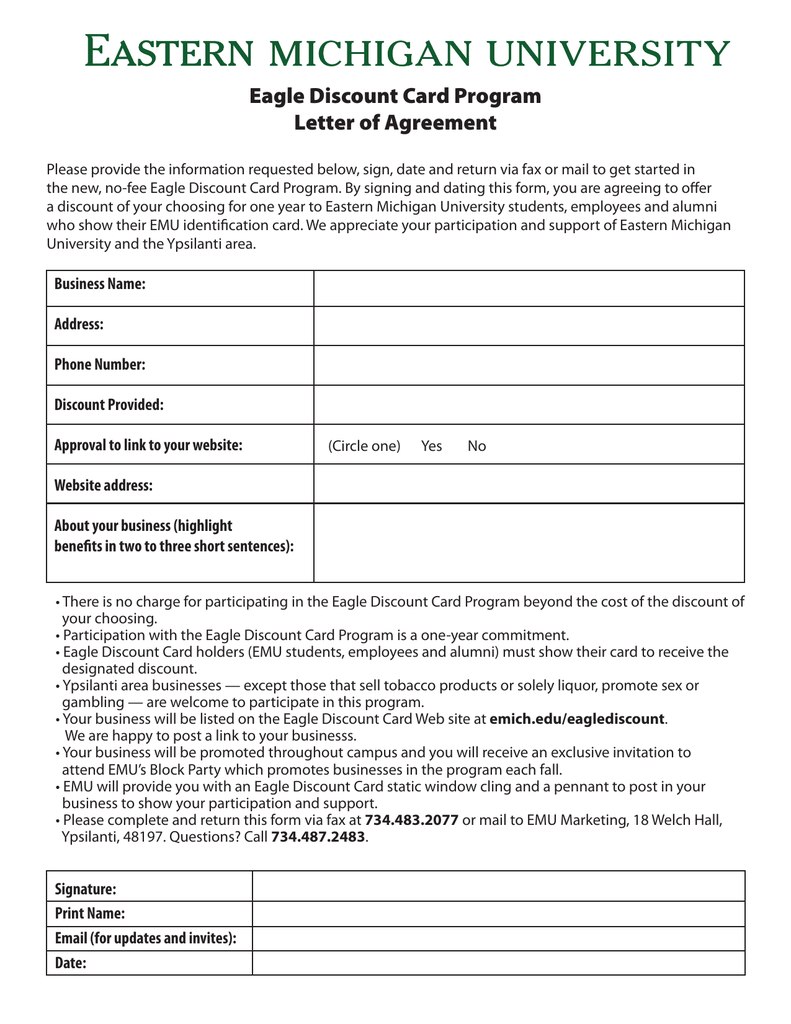 EASTERN MICHIGAN UNIVERSITY

Eagle Discount Card Program
Letter of Agreement

Please provide the information requested below, sign, date and return via fax or mail to get started in the new, no-fee Eagle Discount Card Program. By signing and dating this form, you are agreeing to offer a discount of your choosing for one year to Eastern Michigan University students, employees and alumni who show their EMU identification card. We appreciate your participation and support of Eastern Michigan University and the Ypsilanti area.

| Business Name: | |
|---|---|
| Address: | |
| Phone Number: | |
| Discount Provided: | |
| Approval to link to your website: | (Circle one) Yes No |
| Website address: | |
| About your business (highlight benefits in two to three short sentences): | |

• There is no charge for participating in the Eagle Discount Card Program beyond the cost of the discount of your choosing.
• Participation with the Eagle Discount Card Program is a one-year commitment.
• Eagle Discount Card holders (EMU students, employees and alumni) must show their card to receive the designated discount.
• Ypsilanti area businesses — except those that sell tobacco products or solely liquor, promote sex or gambling — are welcome to participate in this program.
• Your business will be listed on the Eagle Discount Card Web site at emich.edu/eaglediscount. We are happy to post a link to your businesss.
• Your business will be promoted throughout campus and you will receive an exclusive invitation to attend EMU's Block Party which promotes businesses in the program each fall.
• EMU will provide you with an Eagle Discount Card static window cling and a pennant to post in your business to show your participation and support.
• Please complete and return this form via fax at 734.483.2077 or mail to EMU Marketing, 18 Welch Hall, Ypsilanti, 48197. Questions? Call 734.487.2483.

| Signature: | |
|---|---|
| Print Name: | |
| Email (for updates and invites): | |
| Date: | |